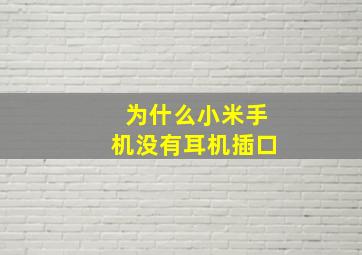 为什么小米手机没有耳机插口